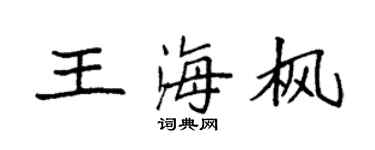 王海枫

词典网